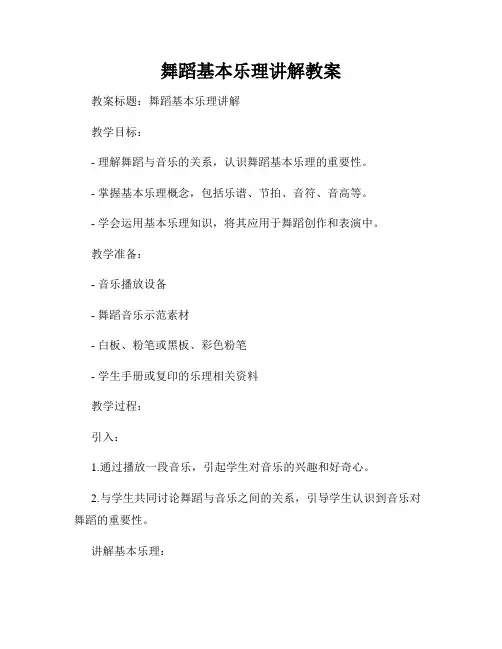 舞蹈基本乐理讲解教案

教案标题：舞蹈基本乐理讲解

教学目标：

- 理解舞蹈与音乐的关系，认识舞蹈基本乐理的重要性。

- 掌握基本乐理概念，包括乐谱、节拍、音符、音高等。

- 学会运用基本乐理知识，将其应用于舞蹈创作和表演中。

教学准备：

- 音乐播放设备

- 舞蹈音乐示范素材

- 白板、粉笔或黑板、彩色粉笔

- 学生手册或复印的乐理相关资料

教学过程：

引入：

1.通过播放一段音乐，引起学生对音乐的兴趣和好奇心。

2.与学生共同讨论舞蹈与音乐之间的关系，引导学生认识到音乐对舞蹈的重要性。

讲解基本乐理：